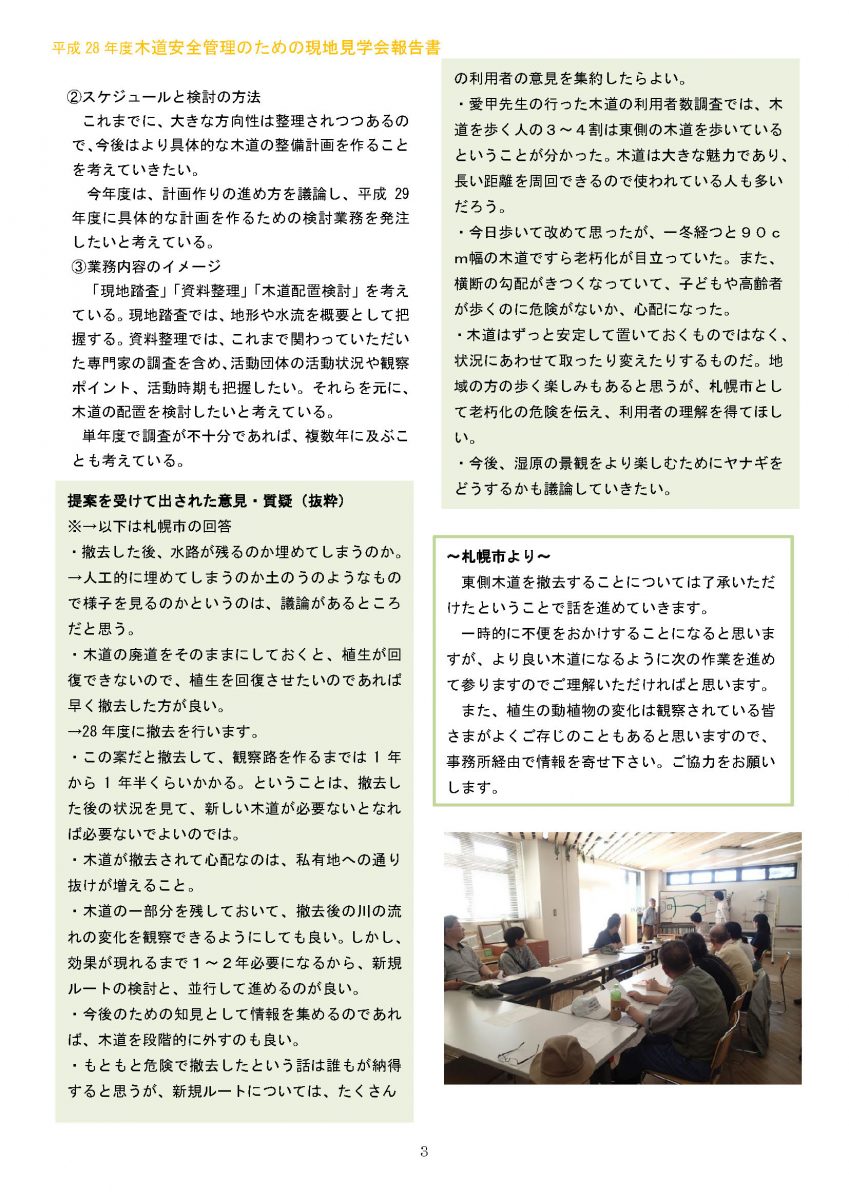 平成 28 年度木道安全管理のための現地見学会報告書

②スケジュールと検討の方法

これまでに、大きな方向性は整理されつつあるので、今後はより具体的な木道の整備計画を作ることを考えていきたい。

今年度は、計画作りの進め方を議論し、平成 29 年度に具体的な計画を作るための検討業務を発注したいと考えている。

③業務内容のイメージ

「現地踏査」「資料整理」「木道配置検討」を考えている。現地踏査では、地形や水流を概要として把握する。資料整理では、これまで関わっていただいた専門家の調査を含め、活動団体の活動状況や観察ポイント、活動時期も把握したい。それらを元に、木道の配置を検討したいと考えている。

単年度で調査が不十分であれば、複数年に及ぶことも考えている。

提案を受けて出された意見・質疑（抜粋）
※→以下は札幌市の回答
・撤去した後、水路が残るのか埋めてしまうのか。
→人工的に埋めてしまうのか土のうのようなもので様子を見るのかというのは、議論があるところだと思う。
・木道の廃道をそのままにしておくと、植生が回復できないので、植生を回復させたいのであれば早く撤去した方が良い。
→28 年度に撤去を行います。
・この案だと撤去して、観察路を作るまでは 1 年から 1 年半くらいかかる。ということは、撤去した後の状況を見て、新しい木道が必要ないとなれば必要ないでよいのでは。
・木道が撤去されて心配なのは、私有地への通り抜けが増えること。
・木道の一部分を残しておいて、撤去後の川の流れの変化を観察できるようにしても良い。しかし、効果が現れるまで１～２年必要になるから、新規ルートの検討と、並行して進めるのが良い。
・今後のための知見として情報を集めるのであれば、木道を段階的に外すのも良い。
・もともと危険で撤去したという話は誰もが納得すると思うが、新規ルートについては、たくさんの利用者の意見を集約したらよい。
・愛甲先生の行った木道の利用者数調査では、木道を歩く人の３～４割は東側の木道を歩いているということが分かった。木道は大きな魅力であり、長い距離を周回できるので使われている人も多いだろう。
・今日歩いて改めて思ったが、一冬経つと９０ｃｍ幅の木道ですら老朽化が目立っていた。また、横断の勾配がきつくなっていて、子どもや高齢者が歩くのに危険がないか、心配になった。
・木道はずっと安定して置いておくものではなく、状況にあわせて取ったり変えたりするものだ。地域の方の歩く楽しみもあると思うが、札幌市として老朽化の危険を伝え、利用者の理解を得てほしい。
・今後、湿原の景観をより楽しむためにヤナギをどうするかも議論していきたい。

～札幌市より～
東側木道を撤去することについては了承いただけたということで話を進めていきます。

一時的に不便をおかけすることになると思いますが、より良い木道になるように次の作業を進めて参りますのでご理解いただければと思います。

また、植生の動植物の変化は観察されている皆さまがよくご存じのこともあると思いますので、事務所経由で情報を寄せ下さい。ご協力をお願いします。

3